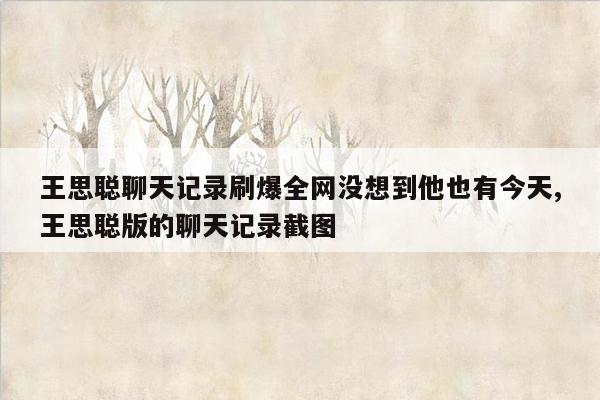 王思聪聊天记录刷爆全网没想到他也有今天,王思聪版的聊天记录截图